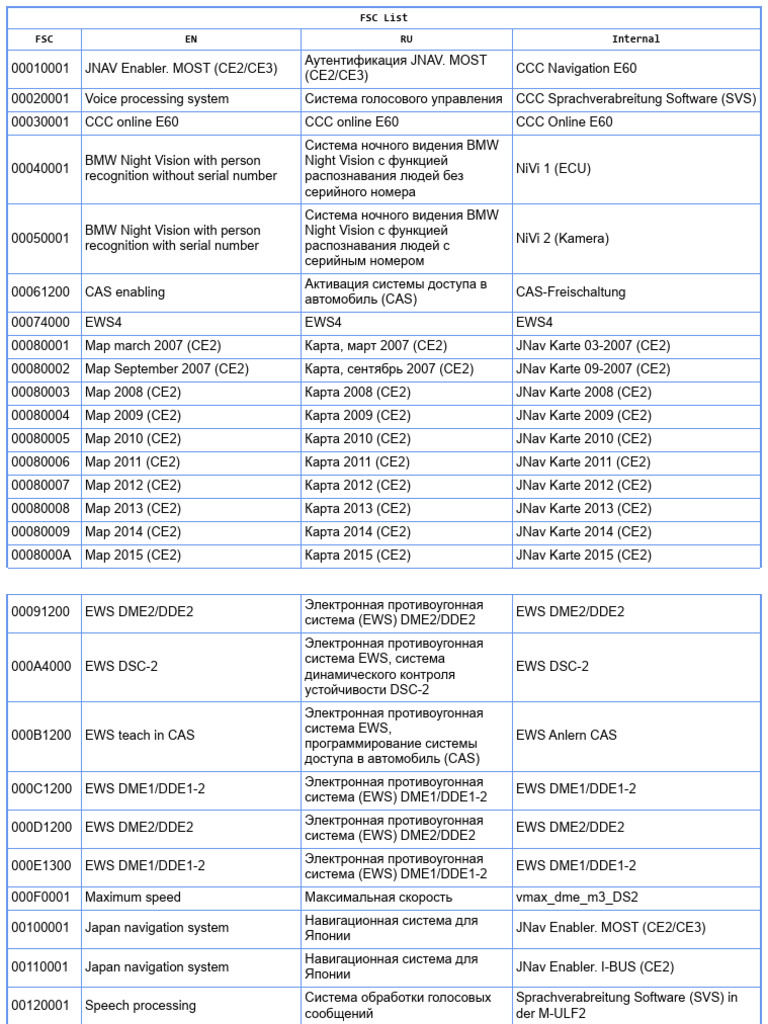 FSC List

| FSC | EN | RU | Internal |
|---|---|---|---|
| 00010001 | JNAV Enabler. MOST (CE2/CE3) | Аутентификация JNAV. MOST (CE2/CE3) | CCC Navigation E60 |
| 00020001 | Voice processing system | Система голосового управления | CCC Sprachverabreitung Software (SVS) |
| 00030001 | CCC online E60 | CCC online E60 | CCC Online E60 |
| 00040001 | BMW Night Vision with person recognition without serial number | Система ночного видения BMW Night Vision с функцией распознавания людей без серийного номера | NiVi 1 (ECU) |
| 00050001 | BMW Night Vision with person recognition with serial number | Система ночного видения BMW Night Vision с функцией распознавания людей с серийным номером | NiVi 2 (Kamera) |
| 00061200 | CAS enabling | Активация системы доступа в автомобиль (CAS) | CAS-Freischaltung |
| 00074000 | EWS4 | EWS4 | EWS4 |
| 00080001 | Map march 2007 (CE2) | Карта, март 2007 (CE2) | JNav Karte 03-2007 (CE2) |
| 00080002 | Map September 2007 (CE2) | Карта, сентябрь 2007 (CE2) | JNav Karte 09-2007 (CE2) |
| 00080003 | Map 2008 (CE2) | Карта 2008 (CE2) | JNav Karte 2008 (CE2) |
| 00080004 | Map 2009 (CE2) | Карта 2009 (CE2) | JNav Karte 2009 (CE2) |
| 00080005 | Map 2010 (CE2) | Карта 2010 (CE2) | JNav Karte 2010 (CE2) |
| 00080006 | Map 2011 (CE2) | Карта 2011 (CE2) | JNav Karte 2011 (CE2) |
| 00080007 | Map 2012 (CE2) | Карта 2012 (CE2) | JNav Karte 2012 (CE2) |
| 00080008 | Map 2013 (CE2) | Карта 2013 (CE2) | JNav Karte 2013 (CE2) |
| 00080009 | Map 2014 (CE2) | Карта 2014 (CE2) | JNav Karte 2014 (CE2) |
| 0008000A | Map 2015 (CE2) | Карта 2015 (CE2) | JNav Karte 2015 (CE2) |

| | | | |
|---|---|---|---|
| 00091200 | EWS DME2/DDE2 | Электронная противоугонная система (EWS) DME2/DDE2 | EWS DME2/DDE2 |
| 000A4000 | EWS DSC-2 | Электронная противоугонная система EWS, система динамического контроля устойчивости DSC-2 | EWS DSC-2 |
| 000B1200 | EWS teach in CAS | Электронная противоугонная система EWS, программирование системы доступа в автомобиль (CAS) | EWS Anlern CAS |
| 000C1200 | EWS DME1/DDE1-2 | Электронная противоугонная система (EWS) DME1/DDE1-2 | EWS DME1/DDE1-2 |
| 000D1200 | EWS DME2/DDE2 | Электронная противоугонная система (EWS) DME2/DDE2 | EWS DME2/DDE2 |
| 000E1300 | EWS DME1/DDE1-2 | Электронная противоугонная система (EWS) DME1/DDE1-2 | EWS DME1/DDE1-2 |
| 000F0001 | Maximum speed | Максимальная скорость | vmax_dme_m3_DS2 |
| 00100001 | Japan navigation system | Навигационная система для Японии | JNav Enabler. MOST (CE2/CE3) |
| 00110001 | Japan navigation system | Навигационная система для Японии | JNav Enabler. I-BUS (CE2) |
| 00120001 | Speech processing | Система обработки голосовых сообщений | Sprachverabreitung Software (SVS) in der M-ULF2 |